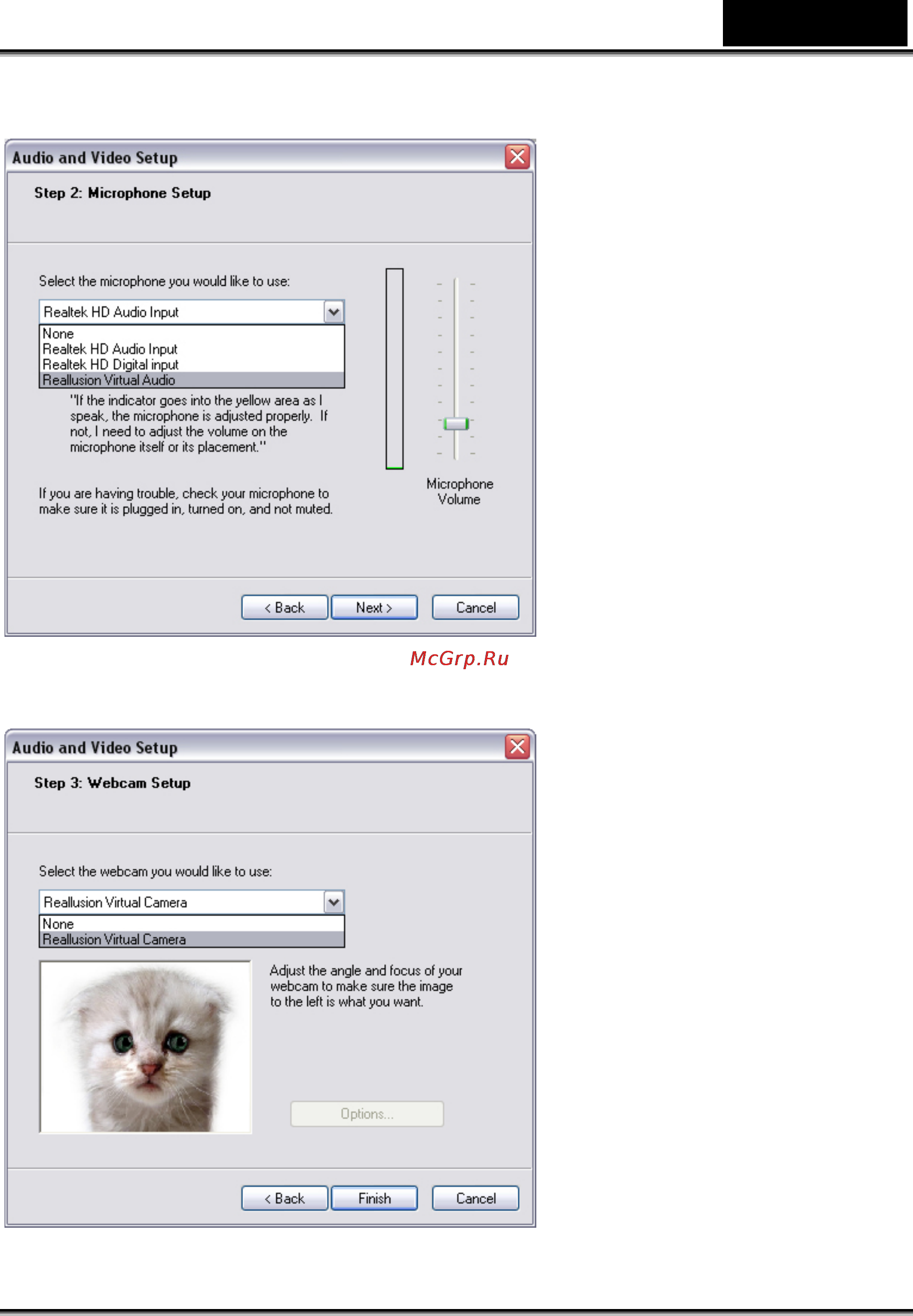 Audio and Video Setup

Step 2: Microphone Setup

Select the microphone you would like to use:

Realtek HD Audio Input

None
Realtek HD Audio Input
Realtek HD Digital input
Reallusion Virtual Audio

"If the indicator goes into the yellow area as I speak, the microphone is adjusted properly. If not, I need to adjust the volume on the microphone itself or its placement."

If you are having trouble, check your microphone to make sure it is plugged in, turned on, and not muted.

Microphone Volume

< Back Next > Cancel

McGrp.Ru

Audio and Video Setup

Step 3: Webcam Setup

Select the webcam you would like to use:

Reallusion Virtual Camera

None
Reallusion Virtual Camera

Adjust the angle and focus of your webcam to make sure the image to the left is what you want.

Options...

< Back Finish Cancel